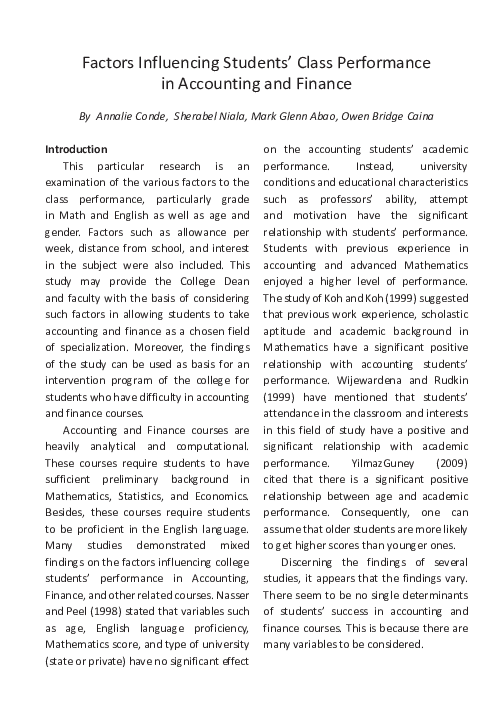 Factors Influencing Students' Class Performance in Accounting and Finance

By Annalie Conde, Sherabel Niala, Mark Glenn Abao, Owen Bridge Caina

Introduction

This particular research is an examination of the various factors to the class performance, particularly grade in Math and English as well as age and gender. Factors such as allowance per week, distance from school, and interest in the subject were also included. This study may provide the College Dean and faculty with the basis of considering such factors in allowing students to take accounting and finance as a chosen field of specialization. Moreover, the findings of the study can be used as basis for an intervention program of the college for students who have difficulty in accounting and finance courses.

Accounting and Finance courses are heavily analytical and computational. These courses require students to have sufficient preliminary background in Mathematics, Statistics, and Economics. Besides, these courses require students to be proficient in the English language. Many studies demonstrated mixed findings on the factors influencing college students' performance in Accounting, Finance, and other related courses. Nasser and Peel (1998) stated that variables such as age, English language proficiency, Mathematics score, and type of university (state or private) have no significant effect on the accounting students' academic performance. Instead, university conditions and educational characteristics such as professors' ability, attempt and motivation have the significant relationship with students' performance. Students with previous experience in accounting and advanced Mathematics enjoyed a higher level of performance. The study of Koh and Koh (1999) suggested that previous work experience, scholastic aptitude and academic background in Mathematics have a significant positive relationship with accounting students' performance. Wijewardena and Rudkin (1999) have mentioned that students' attendance in the classroom and interests in this field of study have a positive and significant relationship with academic performance. YilmazGuney (2009) cited that there is a significant positive relationship between age and academic performance. Consequently, one can assume that older students are more likely to get higher scores than younger ones.

Discerning the findings of several studies, it appears that the findings vary. There seem to be no single determinants of students' success in accounting and finance courses. This is because there are many variables to be considered.